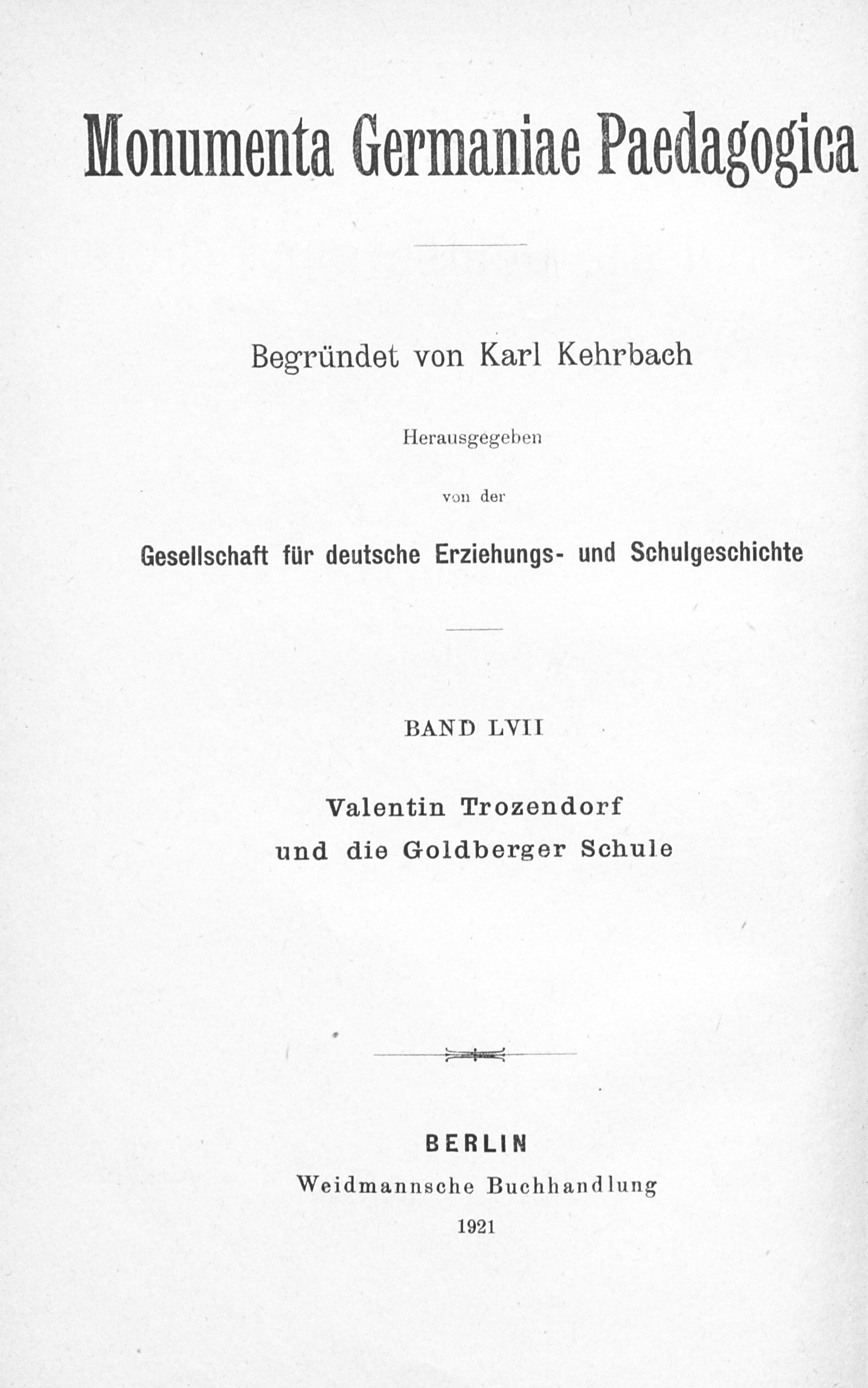 Monumenta Germaniae Paedagogica

Begründet von Karl Kehrbach

Herausgegeben

von der

Gesellschaft für deutsche Erziehungs- und Schulgeschichte

BAND LVII

Valentin Trozendorf
und die Goldberger Schule

BERLIN
Weidmannsche Buchhandlung
1921